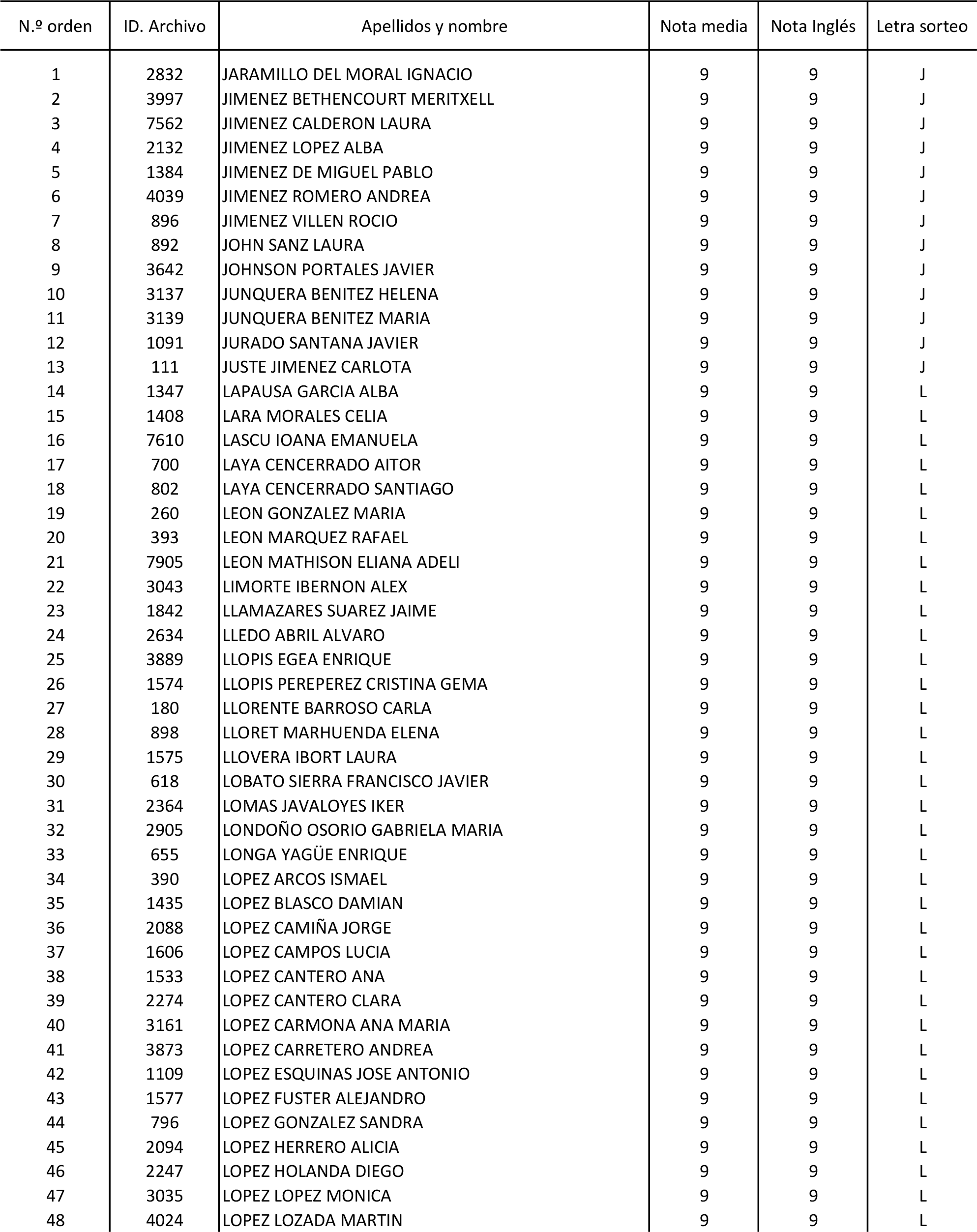 | N.º orden | ID. Archivo | Apellidos y nombre | Nota media | Nota Inglés | Letra sorteo |
|---|---|---|---|---|---|
| 1 | 2832 | JARAMILLO DEL MORAL IGNACIO | 9 | 9 | J |
| 2 | 3997 | JIMENEZ BETHENCOURT MERITXELL | 9 | 9 | J |
| 3 | 7562 | JIMENEZ CALDERON LAURA | 9 | 9 | J |
| 4 | 2132 | JIMENEZ LOPEZ ALBA | 9 | 9 | J |
| 5 | 1384 | JIMENEZ DE MIGUEL PABLO | 9 | 9 | J |
| 6 | 4039 | JIMENEZ ROMERO ANDREA | 9 | 9 | J |
| 7 | 896 | JIMENEZ VILLEN ROCIO | 9 | 9 | J |
| 8 | 892 | JOHN SANZ LAURA | 9 | 9 | J |
| 9 | 3642 | JOHNSON PORTALES JAVIER | 9 | 9 | J |
| 10 | 3137 | JUNQUERA BENITEZ HELENA | 9 | 9 | J |
| 11 | 3139 | JUNQUERA BENITEZ MARIA | 9 | 9 | J |
| 12 | 1091 | JURADO SANTANA JAVIER | 9 | 9 | J |
| 13 | 111 | JUSTE JIMENEZ CARLOTA | 9 | 9 | J |
| 14 | 1347 | LAPAUSA GARCIA ALBA | 9 | 9 | L |
| 15 | 1408 | LARA MORALES CELIA | 9 | 9 | L |
| 16 | 7610 | LASCU IOANA EMANUELA | 9 | 9 | L |
| 17 | 700 | LAYA CENCERRADO AITOR | 9 | 9 | L |
| 18 | 802 | LAYA CENCERRADO SANTIAGO | 9 | 9 | L |
| 19 | 260 | LEON GONZALEZ MARIA | 9 | 9 | L |
| 20 | 393 | LEON MARQUEZ RAFAEL | 9 | 9 | L |
| 21 | 7905 | LEON MATHISON ELIANA ADELI | 9 | 9 | L |
| 22 | 3043 | LIMORTE IBERNON ALEX | 9 | 9 | L |
| 23 | 1842 | LLAMAZARES SUAREZ JAIME | 9 | 9 | L |
| 24 | 2634 | LLEDO ABRIL ALVARO | 9 | 9 | L |
| 25 | 3889 | LLOPIS EGEA ENRIQUE | 9 | 9 | L |
| 26 | 1574 | LLOPIS PEREPEREZ CRISTINA GEMA | 9 | 9 | L |
| 27 | 180 | LLORENTE BARROSO CARLA | 9 | 9 | L |
| 28 | 898 | LLORET MARHUENDA ELENA | 9 | 9 | L |
| 29 | 1575 | LLOVERA IBORT LAURA | 9 | 9 | L |
| 30 | 618 | LOBATO SIERRA FRANCISCO JAVIER | 9 | 9 | L |
| 31 | 2364 | LOMAS JAVALOYES IKER | 9 | 9 | L |
| 32 | 2905 | LONDOÑO OSORIO GABRIELA MARIA | 9 | 9 | L |
| 33 | 655 | LONGA YAGÜE ENRIQUE | 9 | 9 | L |
| 34 | 390 | LOPEZ ARCOS ISMAEL | 9 | 9 | L |
| 35 | 1435 | LOPEZ BLASCO DAMIAN | 9 | 9 | L |
| 36 | 2088 | LOPEZ CAMIÑA JORGE | 9 | 9 | L |
| 37 | 1606 | LOPEZ CAMPOS LUCIA | 9 | 9 | L |
| 38 | 1533 | LOPEZ CANTERO ANA | 9 | 9 | L |
| 39 | 2274 | LOPEZ CANTERO CLARA | 9 | 9 | L |
| 40 | 3161 | LOPEZ CARMONA ANA MARIA | 9 | 9 | L |
| 41 | 3873 | LOPEZ CARRETERO ANDREA | 9 | 9 | L |
| 42 | 1109 | LOPEZ ESQUINAS JOSE ANTONIO | 9 | 9 | L |
| 43 | 1577 | LOPEZ FUSTER ALEJANDRO | 9 | 9 | L |
| 44 | 796 | LOPEZ GONZALEZ SANDRA | 9 | 9 | L |
| 45 | 2094 | LOPEZ HERRERO ALICIA | 9 | 9 | L |
| 46 | 2247 | LOPEZ HOLANDA DIEGO | 9 | 9 | L |
| 47 | 3035 | LOPEZ LOPEZ MONICA | 9 | 9 | L |
| 48 | 4024 | LOPEZ LOZADA MARTIN | 9 | 9 | L |